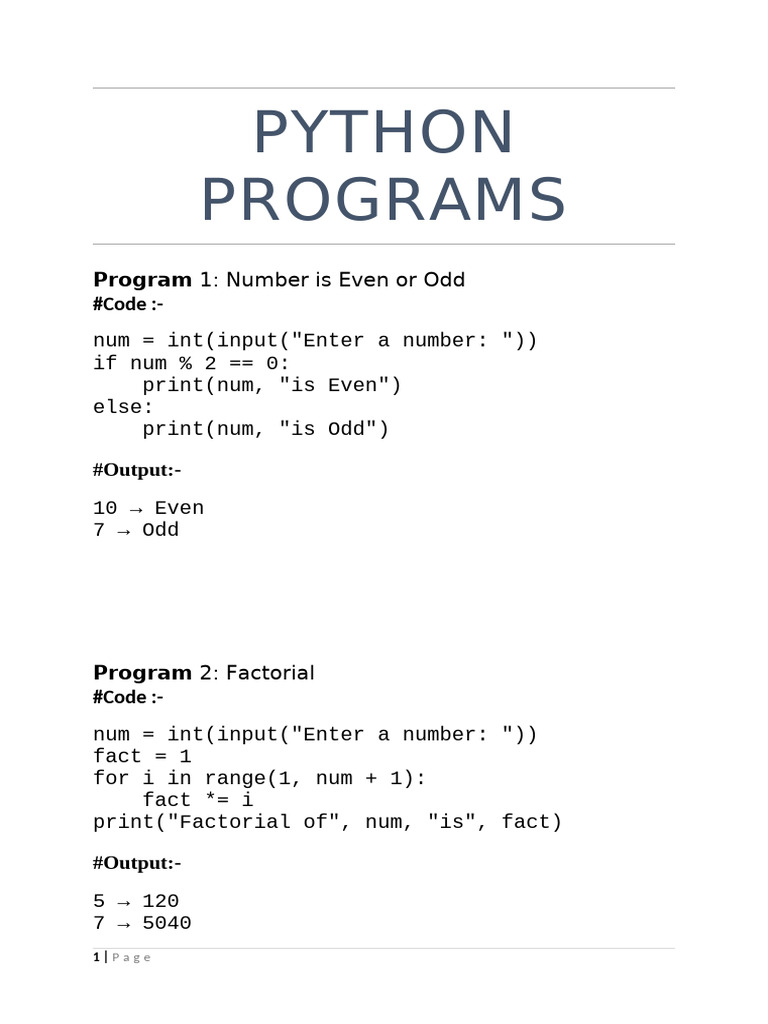 PYTHON PROGRAMS

Program 1: Number is Even or Odd
#Code :-

num = int(input("Enter a number: "))
if num % 2 == 0:
    print(num, "is Even")
else:
    print(num, "is Odd")

#Output:-

10 → Even
7 → Odd

Program 2: Factorial
#Code :-

num = int(input("Enter a number: "))
fact = 1
for i in range(1, num + 1):
    fact *= i
print("Factorial of", num, "is", fact)

#Output:-

5 → 120
7 → 5040

1 | Page